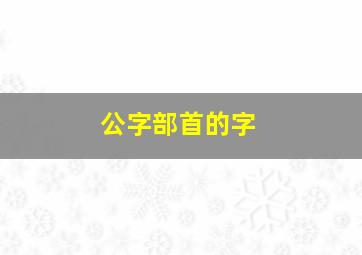 公字部首的字